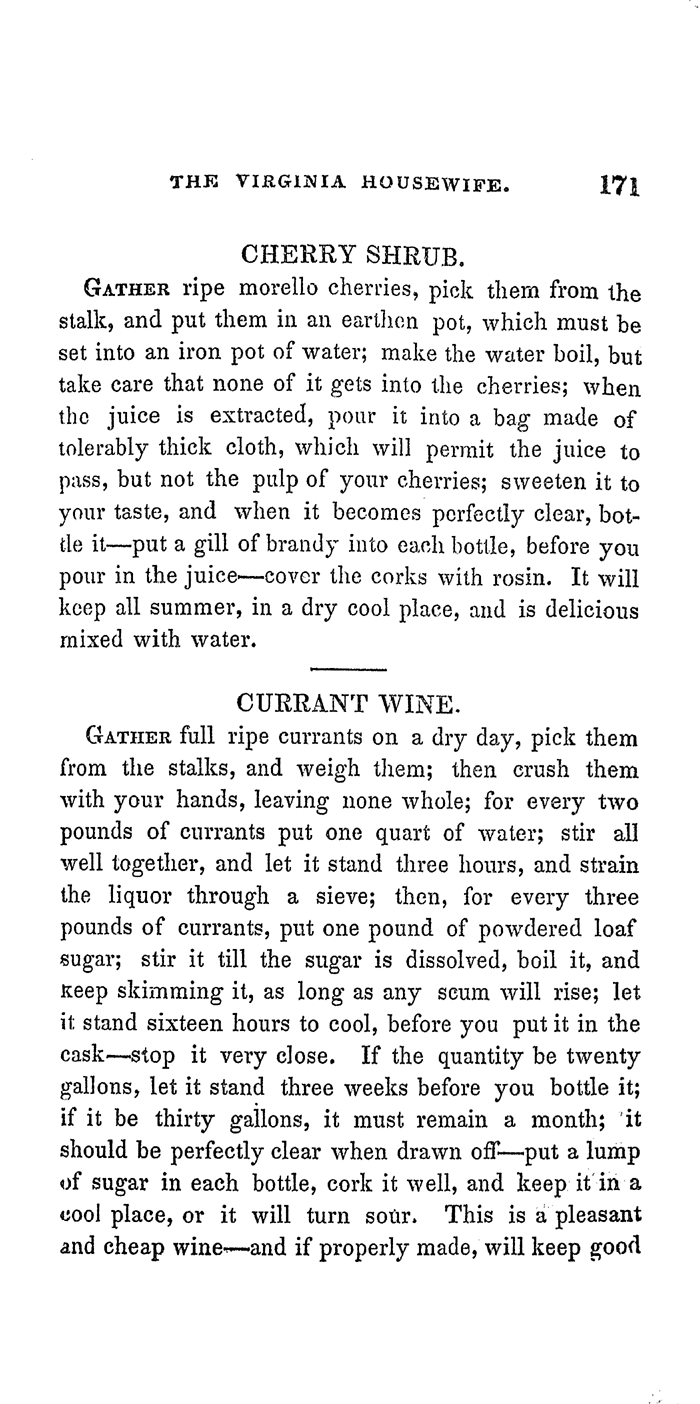 THE VIRGINIA HOUSEWIFE. 171

CHERRY SHRUB.

Gather ripe morello cherries, pick them from the stalk, and put them in an earthen pot, which must be set into an iron pot of water; make the water boil, but take care that none of it gets into the cherries; when the juice is extracted, pour it into a bag made of tolerably thick cloth, which will permit the juice to pass, but not the pulp of your cherries; sweeten it to your taste, and when it becomes perfectly clear, bottle it—put a gill of brandy into each bottle, before you pour in the juice—cover the corks with rosin. It will keep all summer, in a dry cool place, and is delicious mixed with water.

CURRANT WINE.

Gather full ripe currants on a dry day, pick them from the stalks, and weigh them; then crush them with your hands, leaving none whole; for every two pounds of currants put one quart of water; stir all well together, and let it stand three hours, and strain the liquor through a sieve; then, for every three pounds of currants, put one pound of powdered loaf sugar; stir it till the sugar is dissolved, boil it, and keep skimming it, as long as any scum will rise; let it stand sixteen hours to cool, before you put it in the cask—stop it very close. If the quantity be twenty gallons, let it stand three weeks before you bottle it; if it be thirty gallons, it must remain a month; it should be perfectly clear when drawn off—put a lump of sugar in each bottle, cork it well, and keep it in a cool place, or it will turn sour. This is a pleasant and cheap wine—and if properly made, will keep good